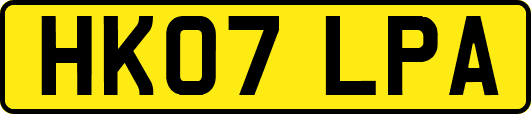 HK07 LPA